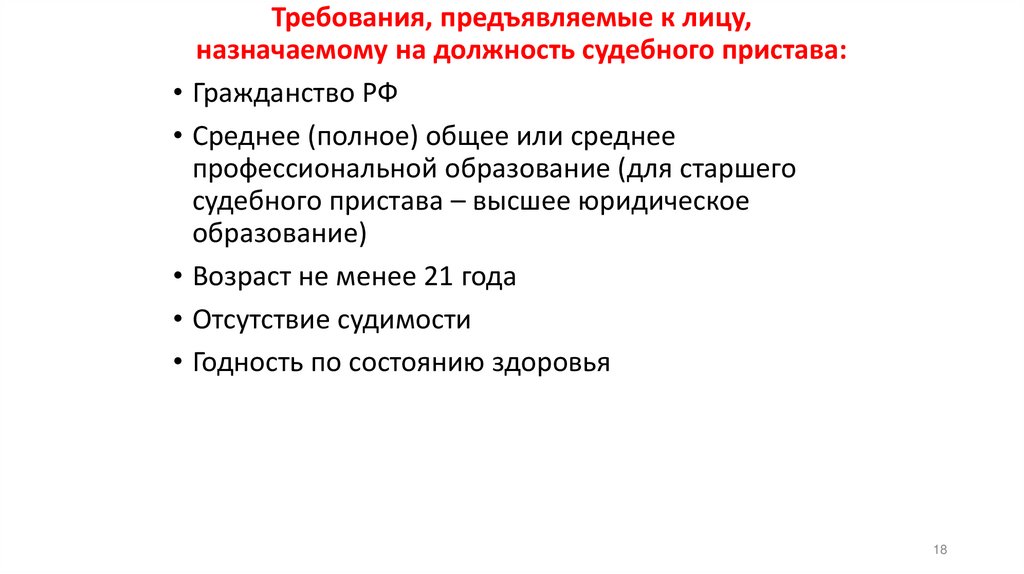 Требования, предъявляемые к лицу, назначаемому на должность судебного пристава:

• Гражданство РФ

• Среднее (полное) общее или среднее профессиональной образование (для старшего судебного пристава – высшее юридическое образование)

• Возраст не менее 21 года

• Отсутствие судимости

• Годность по состоянию здоровья

18